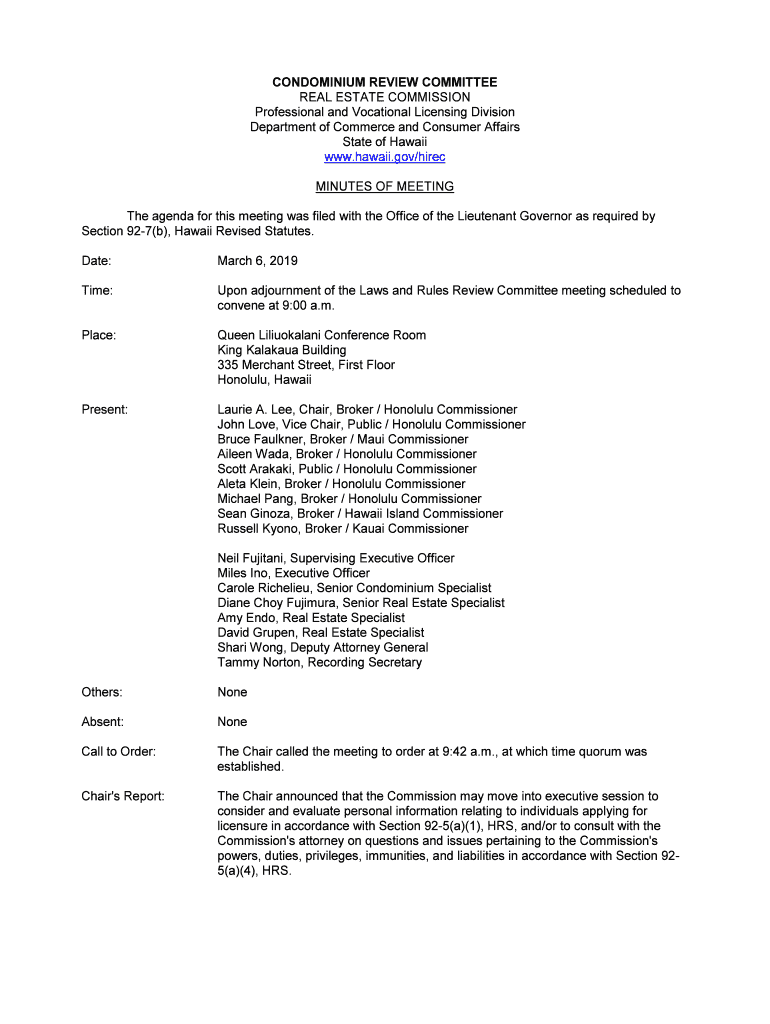 CONDOMINIUM REVIEW COMMITTEE
REAL ESTATE COMMISSION
Professional and Vocational Licensing Division
Department of Commerce and Consumer Affairs
State of Hawaii
www.hawaii.gov/hirec

MINUTES OF MEETING

The agenda for this meeting was filed with the Office of the Lieutenant Governor as required by Section 92-7(b), Hawaii Revised Statutes.

Date: March 6, 2019

Time: Upon adjournment of the Laws and Rules Review Committee meeting scheduled to convene at 9:00 a.m.

Place: Queen Liliuokalani Conference Room
King Kalakaua Building
335 Merchant Street, First Floor
Honolulu, Hawaii

Present: Laurie A. Lee, Chair, Broker / Honolulu Commissioner
John Love, Vice Chair, Public / Honolulu Commissioner
Bruce Faulkner, Broker / Maui Commissioner
Aileen Wada, Broker / Honolulu Commissioner
Scott Arakaki, Public / Honolulu Commissioner
Aleta Klein, Broker / Honolulu Commissioner
Michael Pang, Broker / Honolulu Commissioner
Sean Ginoza, Broker / Hawaii Island Commissioner
Russell Kyono, Broker / Kauai Commissioner

Neil Fujitani, Supervising Executive Officer
Miles Ino, Executive Officer
Carole Richelieu, Senior Condominium Specialist
Diane Choy Fujimura, Senior Real Estate Specialist
Amy Endo, Real Estate Specialist
David Grupen, Real Estate Specialist
Shari Wong, Deputy Attorney General
Tammy Norton, Recording Secretary

Others: None

Absent: None

Call to Order: The Chair called the meeting to order at 9:42 a.m., at which time quorum was established.

Chair's Report: The Chair announced that the Commission may move into executive session to consider and evaluate personal information relating to individuals applying for licensure in accordance with Section 92-5(a)(1), HRS, and/or to consult with the Commission's attorney on questions and issues pertaining to the Commission's powers, duties, privileges, immunities, and liabilities in accordance with Section 92-5(a)(4), HRS.